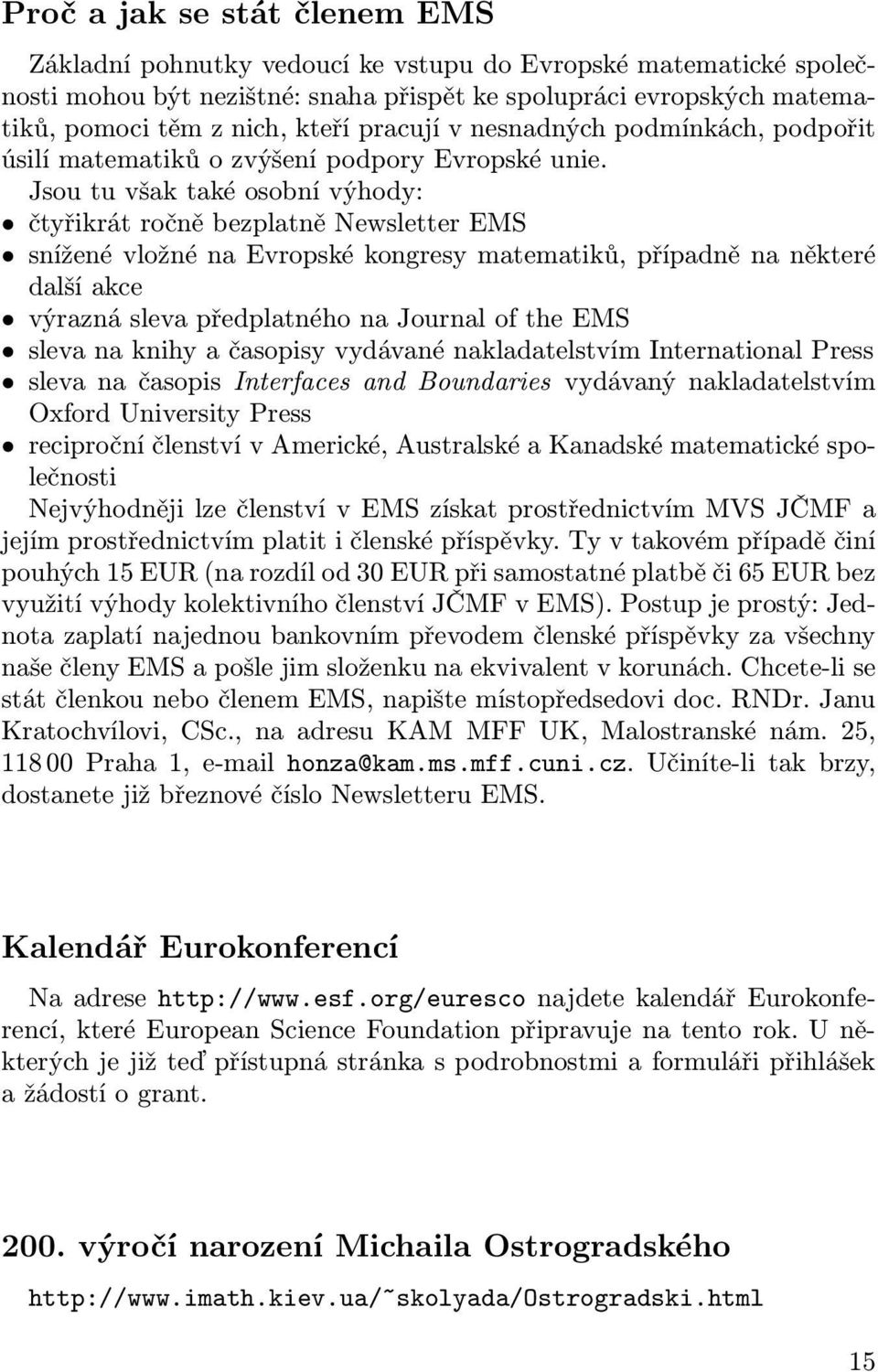 Proč a jak se stát členem EMS

Základní pohnutky vedoucí ke vstupu do Evropské matematické společnosti mohou být nezištné: snaha přispět ke spolupráci evropských matematiků, pomoci těm z nich, kteří pracují v nesnadných podmínkách, podpořit úsilí matematiků o zvýšení podpory Evropské unie.

Jsou tu však také osobní výhody:
• čtyřikrát ročně bezplatně Newsletter EMS
• snížené vložné na Evropské kongresy matematiků, případně na některé další akce
• výrazná sleva předplatného na Journal of the EMS
• sleva na knihy a časopisy vydávané nakladatelstvím International Press
• sleva na časopis Interfaces and Boundaries vydávaný nakladatelstvím Oxford University Press
• reciproční členství v Americké, Australské a Kanadské matematické společnosti

Nejvýhodněji lze členství v EMS získat prostřednictvím MVS JČMF a jejím prostřednictvím platit i členské příspěvky. Ty v takovém případě činí pouhých 15 EUR (na rozdíl od 30 EUR při samostatné platbě či 65 EUR bez využití výhody kolektivního členství JČMF v EMS). Postup je prostý: Jednota zaplatí najednou bankovním převodem členské příspěvky za všechny naše členy EMS a pošle jim složenku na ekvivalent v korunách. Chcete-li se stát členkou nebo členem EMS, napište místopředsedovi doc. RNDr. Janu Kratochvílovi, CSc., na adresu KAM MFF UK, Malostranské nám. 25, 118 00 Praha 1, e-mail honza@kam.ms.mff.cuni.cz. Učiníte-li tak brzy, dostanete již březnové číslo Newsletteru EMS.

Kalendář Eurokonferencí

Na adrese http://www.esf.org/euresco najdete kalendář Eurokonferencí, které European Science Foundation připravuje na tento rok. U některých je již teď přístupná stránka s podrobnostmi a formuláři přihlášek a žádostí o grant.

200. výročí narození Michaila Ostrogradského

http://www.imath.kiev.ua/~skolyada/Ostrogradski.html

15